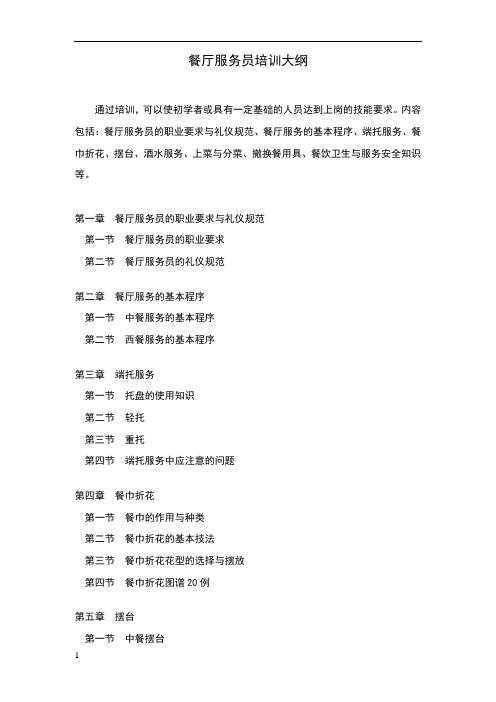 餐厅服务员培训大纲

通过培训，可以使初学者或具有一定基础的人员达到上岗的技能要求。内容包括：餐厅服务员的职业要求与礼仪规范、餐厅服务的基本程序、端托服务、餐巾折花、摆台、酒水服务、上菜与分菜、撤换餐用具、餐饮卫生与服务安全知识等。

第一章 餐厅服务员的职业要求与礼仪规范
第一节 餐厅服务员的职业要求
第二节 餐厅服务员的礼仪规范

第二章 餐厅服务的基本程序
第一节 中餐服务的基本程序
第二节 西餐服务的基本程序

第三章 端托服务
第一节 托盘的使用知识
第二节 轻托
第三节 重托
第四节 端托服务中应注意的问题

第四章 餐巾折花
第一节 餐巾的作用与种类
第二节 餐巾折花的基本技法
第三节 餐巾折花花型的选择与摆放
第四节 餐巾折花图谱 20 例

第五章 摆台
第一节 中餐摆台

1